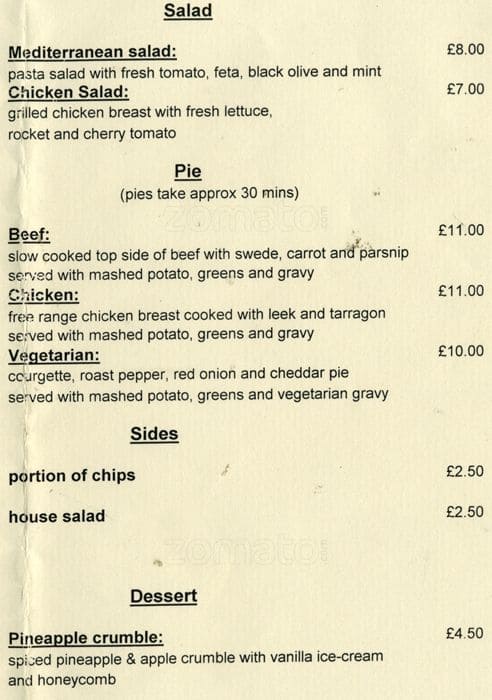 Salad

Mediterranean salad: £8.00
pasta salad with fresh tomato, feta, black olive and mint

Chicken Salad: £7.00
grilled chicken breast with fresh lettuce, rocket and cherry tomato

Pie
(pies take approx 30 mins)

zomato

Beef: £11.00
slow cooked top side of beef with swede, carrot and parsnip served with mashed potato, greens and gravy

Chicken: £11.00
free range chicken breast cooked with leek and tarragon served with mashed potato, greens and gravy

Vegetarian: £10.00
courgette, roast pepper, red onion and cheddar pie served with mashed potato, greens and vegetarian gravy

Sides

portion of chips £2.50

house salad £2.50

zomato

Dessert

Pineapple crumble: £4.50
spiced pineapple & apple crumble with vanilla ice-cream and honeycomb